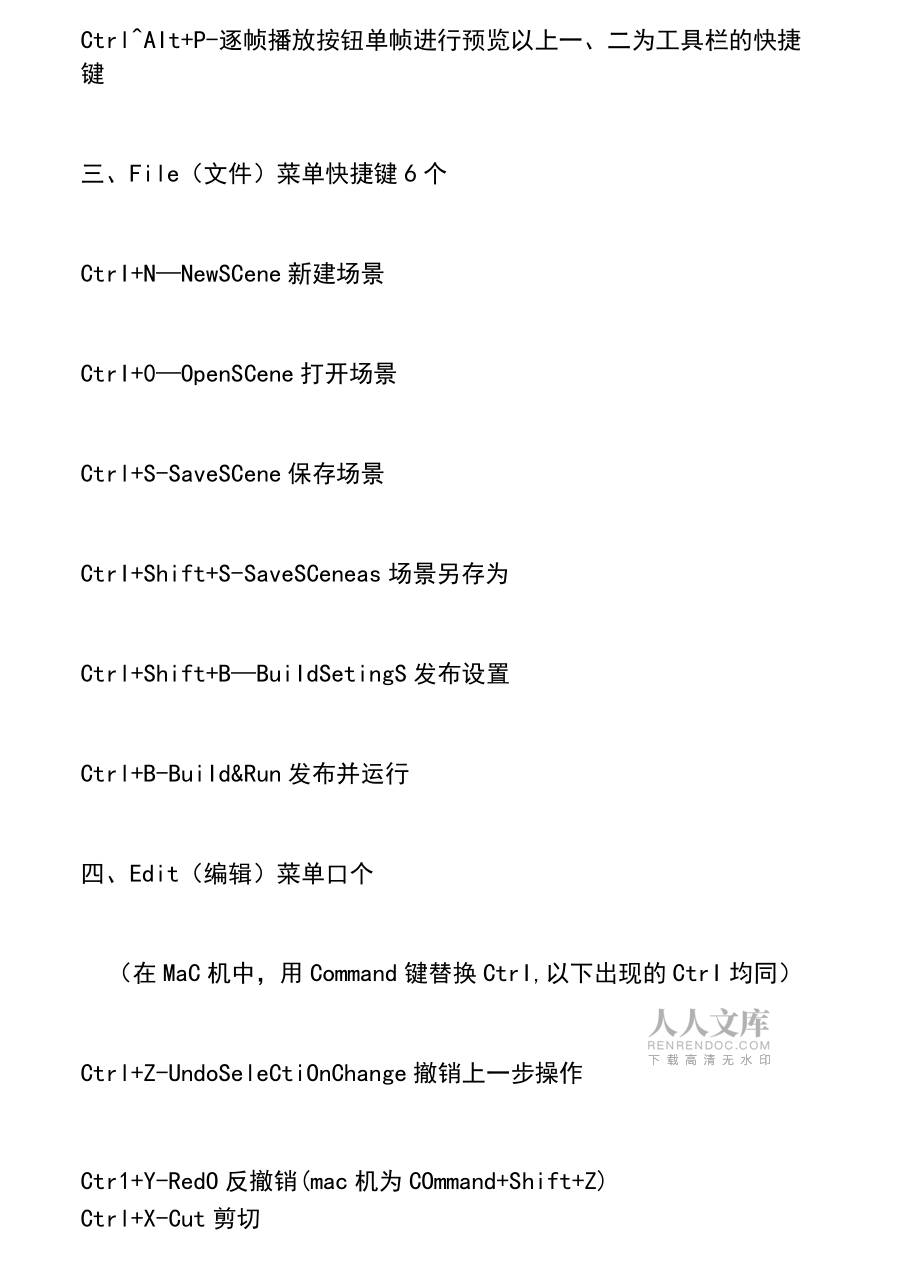 Ctrl^Alt+P-逐帧播放按钮单帧进行预览以上一、二为工具栏的快捷键

三、File（文件）菜单快捷键 6 个

Ctrl+N—NewSCene 新建场景

Ctrl+O—OpenSCene 打开场景

Ctrl+S-SaveSCene 保存场景

Ctrl+Shift+S-SaveSCeneas 场景另存为

Ctrl+Shift+B—BuildSetingS 发布设置

Ctrl+B-Build&Run 发布并运行

四、Edit（编辑）菜单口个

（在 MaC 机中，用 Command 键替换 Ctrl,以下出现的 Ctrl 均同）

人人文库
RENRENDOC.COM
下载高清无水印

Ctrl+Z-UndoSeleCtiOnChange 撤销上一步操作

Ctrl+Y-RedO 反撤销(mac 机为 COmmand+Shift+Z)
Ctrl+X-Cut 剪切